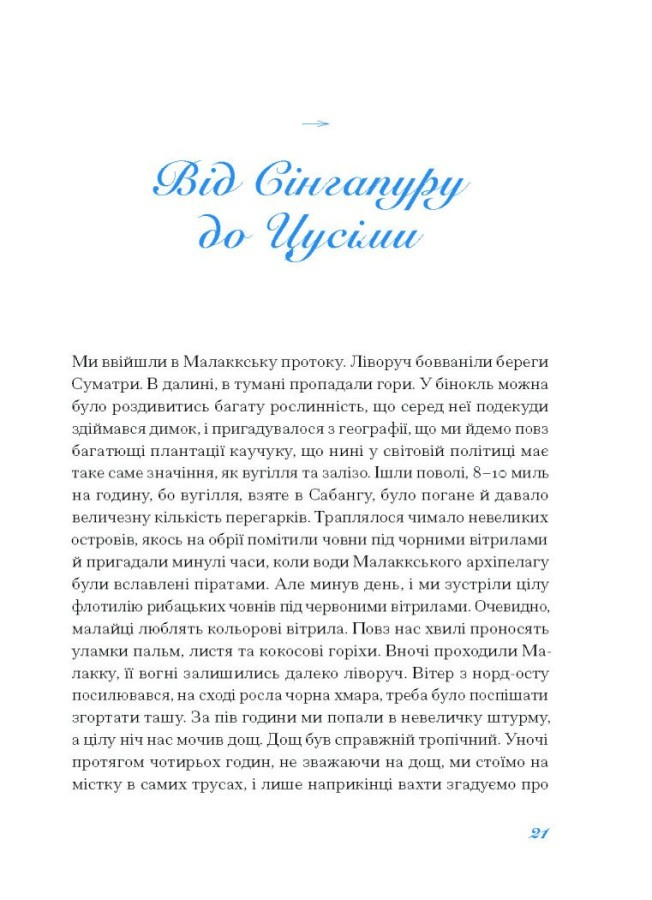 Від Сінгапуру до Цусіми

Ми ввійшли в Малаккську протоку. Ліворуч бовваніли береги Суматри. В далині, в тумані пропадали гори. У бінокль можна було роздивитись багату рослинність, що серед неї подекуди здіймався димок, і пригадувалося з географії, що ми йдемо повз багатющі плантації каучуку, що нині у світовій політиці має таке саме значіння, як вугілля та залізо. Ішли поволі, 8–10 миль на годину, бо вугілля, взяте в Сабангу, було погане й давало величезну кількість перегарків. Траплялося чимало невеликих островів, якось на обрії помітили човни під чорними вітрилами й пригадали минулі часи, коли води Малаккського архіпелагу були вславлені піратами. Але минув день, і ми зустріли цілу флотилію рибацьких човнів під червоними вітрилами. Очевидно, малайці люблять кольорові вітрила. Повз нас хвилі проносять уламки пальм, листя та кокосові горіхи. Вночі проходили Малакку, її вогні залишились далеко ліворуч. Вітер з норд-осту посилювався, на сході росла чорна хмара, треба було поспішати згортати ташу. За пів години ми попали в невеличку штурму, а цілу ніч нас мочив дощ. Дощ був справжній тропічний. Уночі протягом чотирьох годин, не зважаючи на дощ, ми стоїмо на містку в самих трусах, і лише наприкінці вахти згадуємо про

21